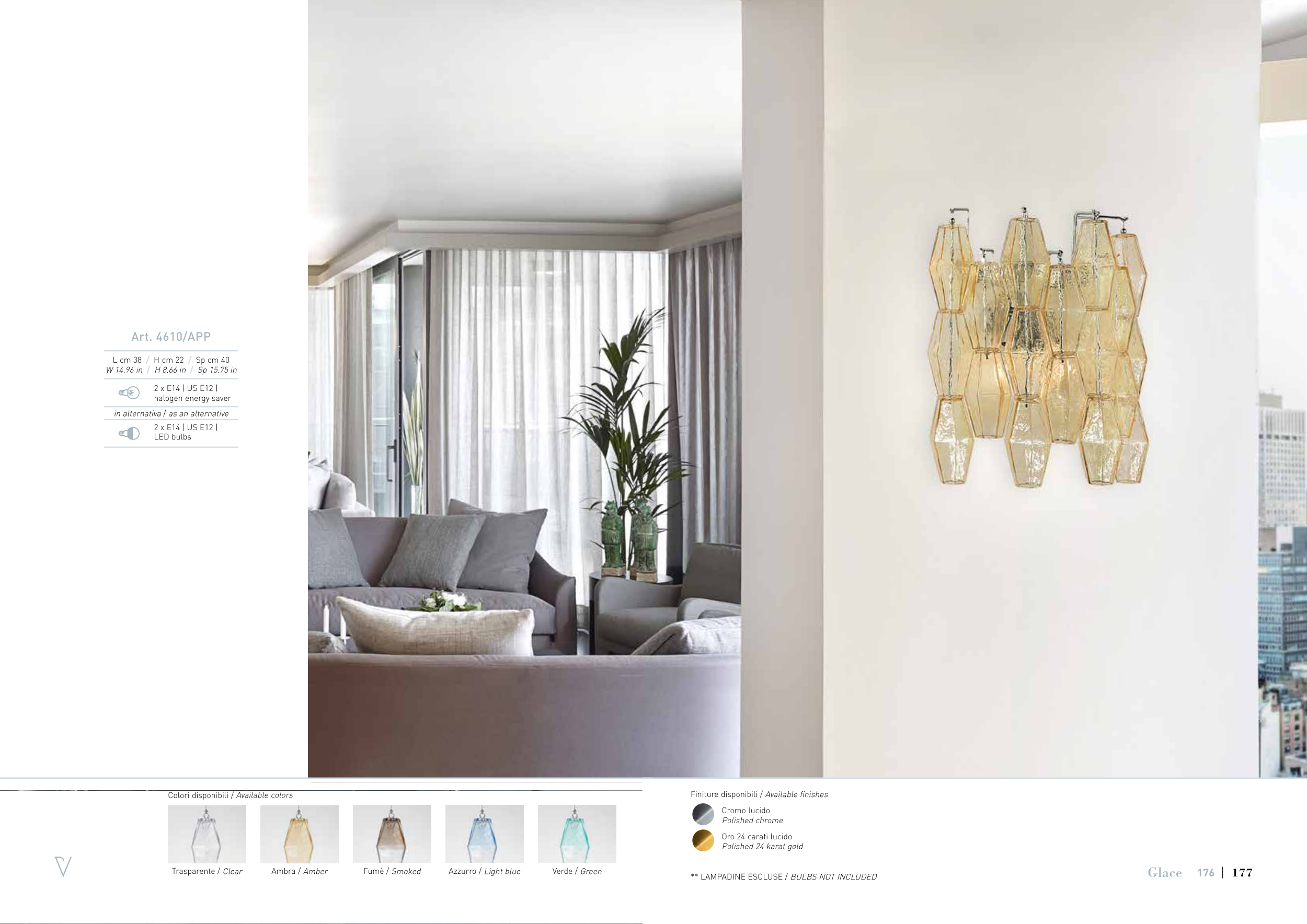 Art. 4610/APP

L cm 38 / H cm 22 / Sp cm 40
W 14.96 in / H 8.66 in / Sp 15.75 in

2 x E14 ( US E12 )
halogen energy saver

in alternativa / as an alternative

2 x E14 ( US E12 )
LED bulbs

Colori disponibili / Available colors

Trasparente / Clear

Ambra / Amber

Fumè / Smoked

Azzurro / Light blue

Verde / Green

Finiture disponibili / Available finishes

Cromo lucido
Polished chrome

Oro 24 carati lucido
Polished 24 karat gold

** LAMPADINE ESCLUSE / BULBS NOT INCLUDED

Glace 176 | 177